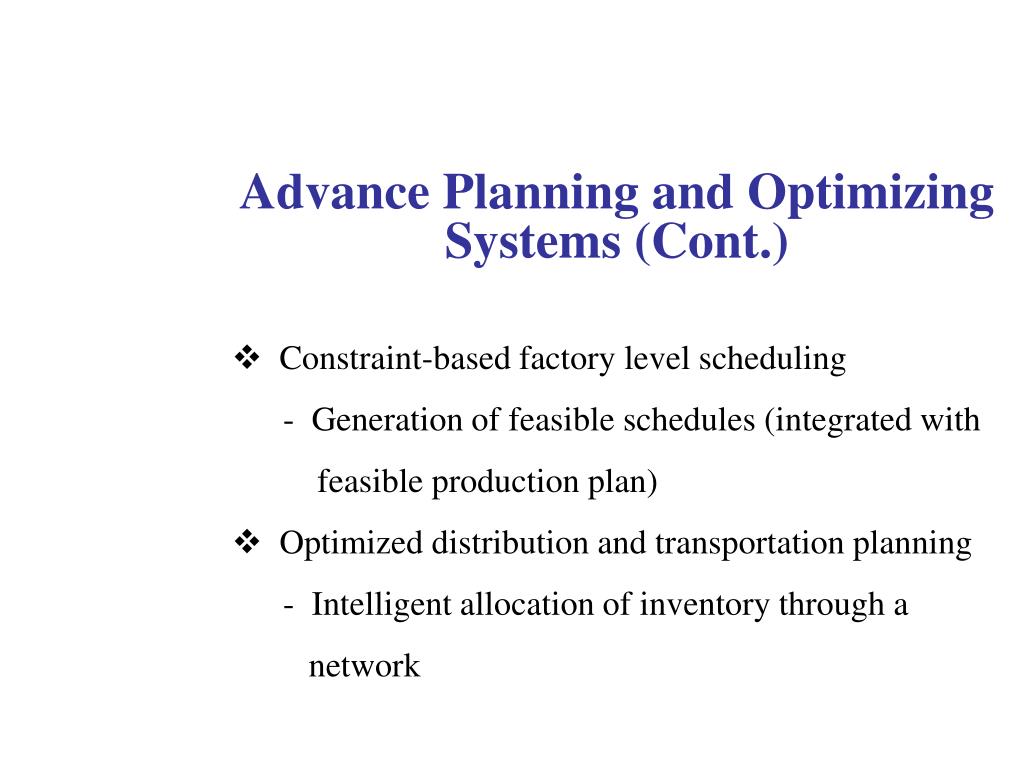 Advance Planning and Optimizing Systems (Cont.)

❖ Constraint-based factory level scheduling

- Generation of feasible schedules (integrated with feasible production plan)

❖ Optimized distribution and transportation planning

- Intelligent allocation of inventory through a network